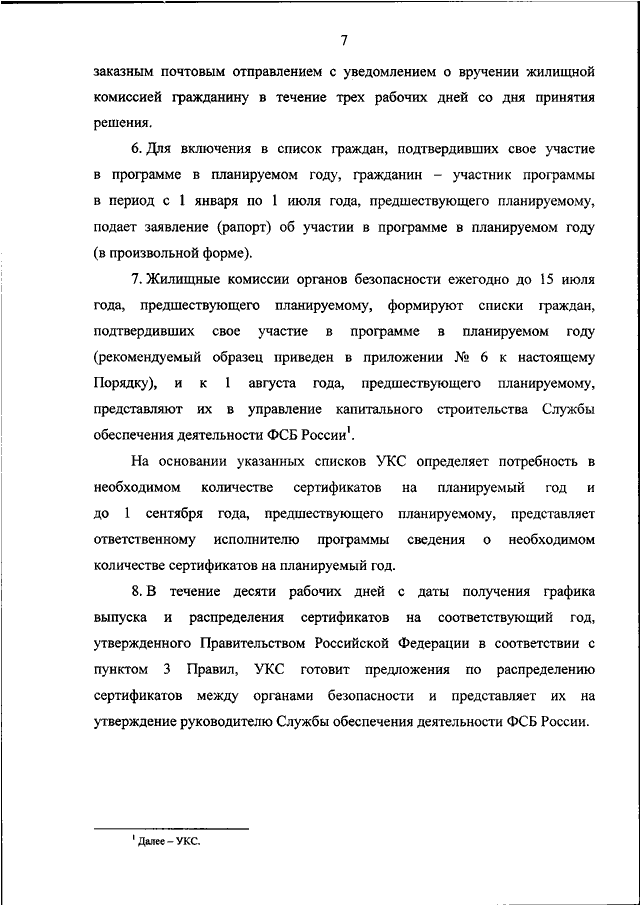 7

заказным почтовым отправлением с уведомлением о вручении жилищной комиссией гражданину в течение трех рабочих дней со дня принятия решения.

6. Для включения в список граждан, подтвердивших свое участие в программе в планируемом году, гражданин – участник программы в период с 1 января по 1 июля года, предшествующего планируемому, подает заявление (рапорт) об участии в программе в планируемом году (в произвольной форме).

7. Жилищные комиссии органов безопасности ежегодно до 15 июля года, предшествующего планируемому, формируют списки граждан, подтвердивших свое участие в программе в планируемом году (рекомендуемый образец приведен в приложении № 6 к настоящему Порядку), и к 1 августа года, предшествующего планируемому, представляют их в управление капитального строительства Службы обеспечения деятельности ФСБ России$^1$.

На основании указанных списков УКС определяет потребность в необходимом количестве сертификатов на планируемый год и до 1 сентября года, предшествующего планируемому, представляет ответственному исполнителю программы сведения о необходимом количестве сертификатов на планируемый год.

8. В течение десяти рабочих дней с даты получения графика выпуска и распределения сертификатов на соответствующий год, утвержденного Правительством Российской Федерации в соответствии с пунктом 3 Правил, УКС готовит предложения по распределению сертификатов между органами безопасности и представляет их на утверждение руководителю Службы обеспечения деятельности ФСБ России.

$^1$ Далее – УКС.